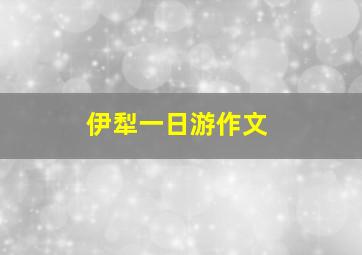 伊犁一日游作文